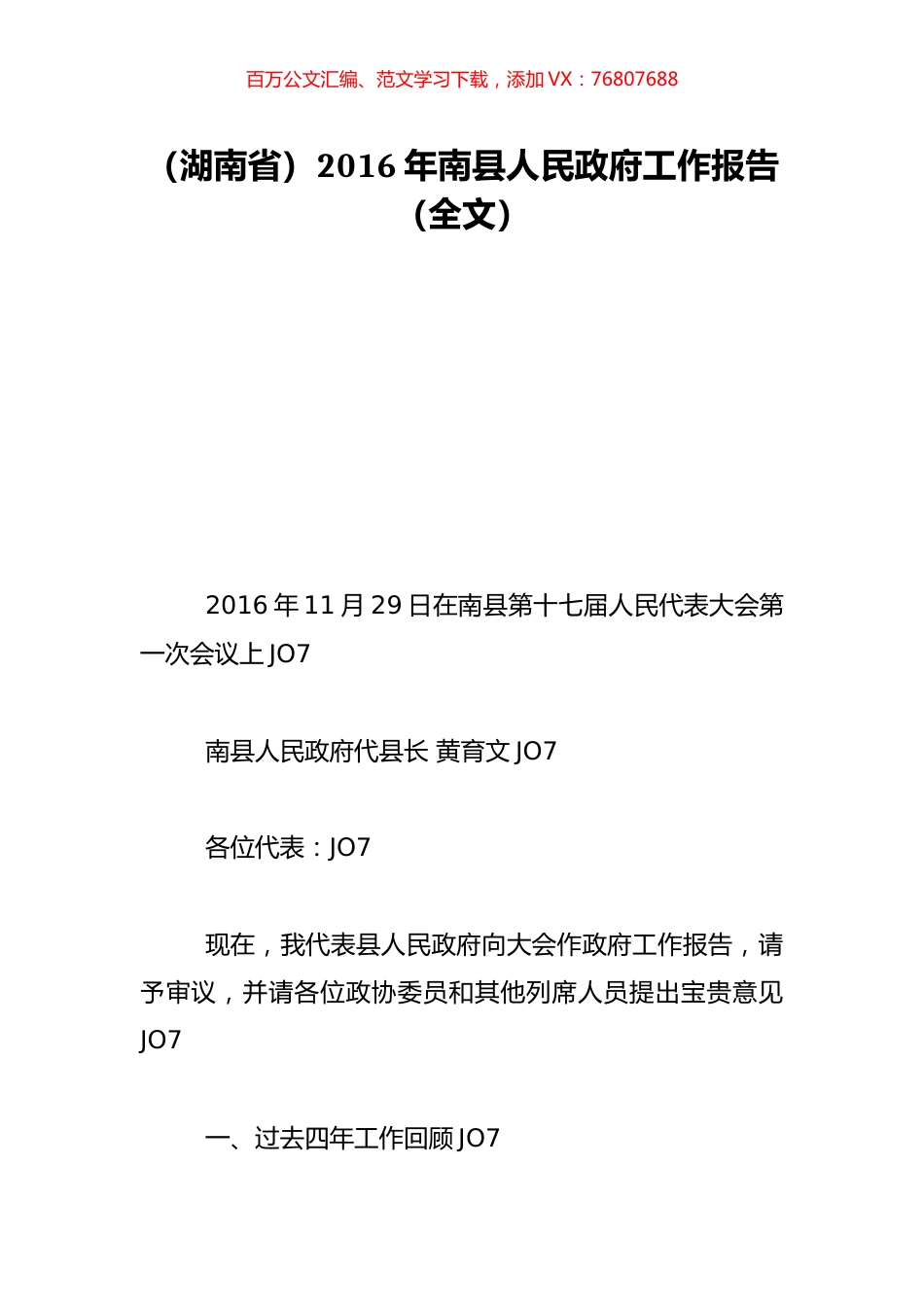 百万公文汇编、范文学习下载，添加 VX：76807688

（湖南省）2016 年南县人民政府工作报告（全文）

2016 年 11 月 29 日在南县第十七届人民代表大会第一次会议上 JO7

南县人民政府代县长 黄育文 JO7

各位代表：JO7

现在，我代表县人民政府向大会作政府工作报告，请予审议，并请各位政协委员和其他列席人员提出宝贵意见 JO7

一、过去四年工作回顾 JO7